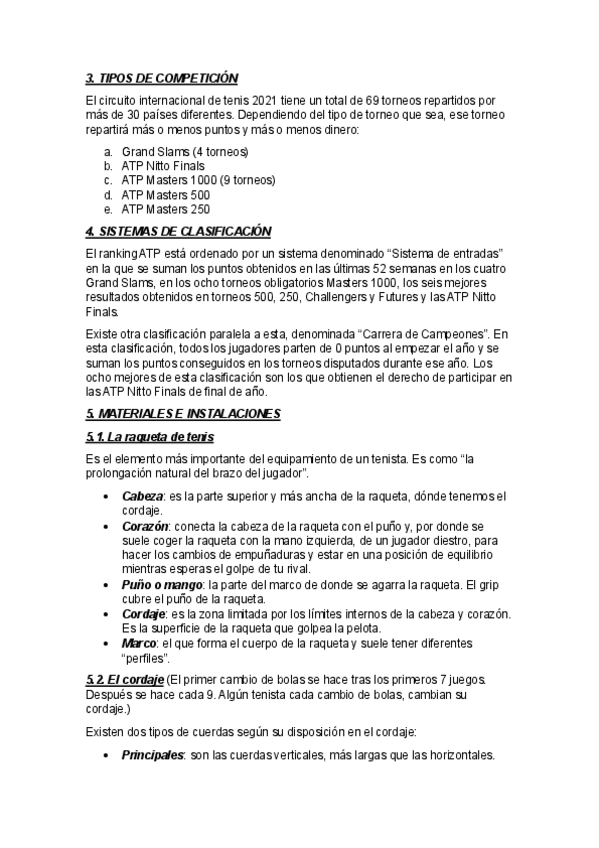 3. TIPOS DE COMPETICIÓN

El circuito internacional de tenis 2021 tiene un total de 69 torneos repartidos por más de 30 países diferentes. Dependiendo del tipo de torneo que sea, ese torneo repartirá más o menos puntos y más o menos dinero:

a. Grand Slams (4 torneos)
b. ATP Nitto Finals
c. ATP Masters 1000 (9 torneos)
d. ATP Masters 500
e. ATP Masters 250

4. SISTEMAS DE CLASIFICACIÓN

El ranking ATP está ordenado por un sistema denominado "Sistema de entradas" en la que se suman los puntos obtenidos en las últimas 52 semanas en los cuatro Grand Slams, en los ocho torneos obligatorios Masters 1000, los seis mejores resultados obtenidos en torneos 500, 250, Challengers y Futures y las ATP Nitto Finals.

Existe otra clasificación paralela a esta, denominada "Carrera de Campeones". En esta clasificación, todos los jugadores parten de 0 puntos al empezar el año y se suman los puntos conseguidos en los torneos disputados durante ese año. Los ocho mejores de esta clasificación son los que obtienen el derecho de participar en las ATP Nitto Finals de final de año.

5. MATERIALES E INSTALACIONES

5.1. La raqueta de tenis

Es el elemento más importante del equipamiento de un tenista. Es como "la prolongación natural del brazo del jugador".

• Cabeza: es la parte superior y más ancha de la raqueta, dónde tenemos el cordaje.
• Corazón: conecta la cabeza de la raqueta con el puño y, por donde se suele coger la raqueta con la mano izquierda, de un jugador diestro, para hacer los cambios de empuñaduras y estar en una posición de equilibrio mientras esperas el golpe de tu rival.
• Puño o mango: la parte del marco de donde se agarra la raqueta. El grip cubre el puño de la raqueta.
• Cordaje: es la zona limitada por los límites internos de la cabeza y corazón. Es la superficie de la raqueta que golpea la pelota.
• Marco: el que forma el cuerpo de la raqueta y suele tener diferentes "perfiles".

5.2. El cordaje (El primer cambio de bolas se hace tras los primeros 7 juegos. Después se hace cada 9. Algún tenista cada cambio de bolas, cambian su cordaje.)

Existen dos tipos de cuerdas según su disposición en el cordaje:

• Principales: son las cuerdas verticales, más largas que las horizontales.